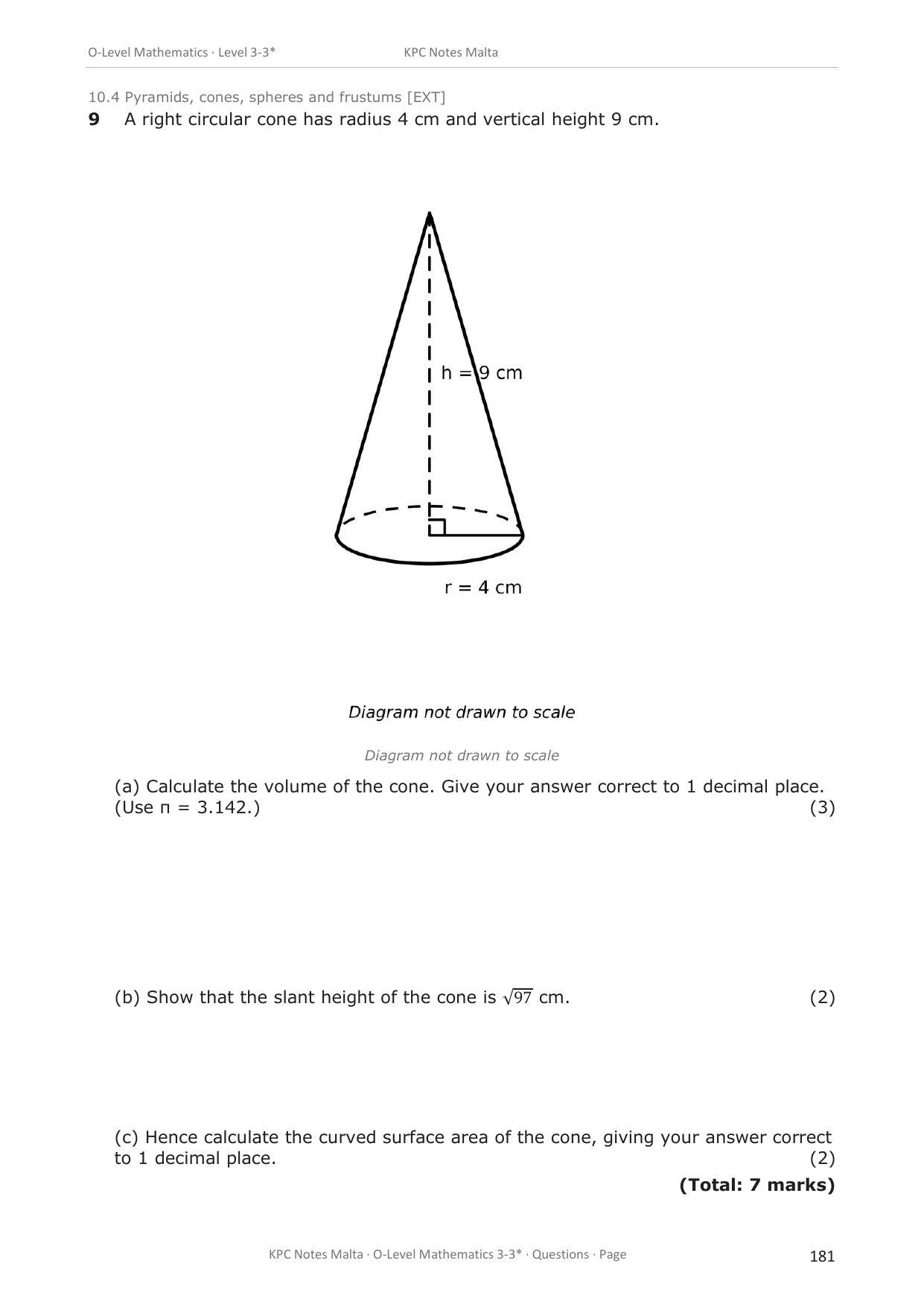 O-Level Mathematics · Level 3-3*
KPC Notes Malta

10.4 Pyramids, cones, spheres and frustums [EXT]

9 A right circular cone has radius 4 cm and vertical height 9 cm.

h = 9 cm

r = 4 cm

Diagram not drawn to scale

Diagram not drawn to scale

(a) Calculate the volume of the cone. Give your answer correct to 1 decimal place. (Use π = 3.142.) (3)

(b) Show that the slant height of the cone is $\sqrt{97}$ cm. (2)

(c) Hence calculate the curved surface area of the cone, giving your answer correct to 1 decimal place. (2)

(Total: 7 marks)

KPC Notes Malta · O-Level Mathematics 3-3* · Questions · Page 181